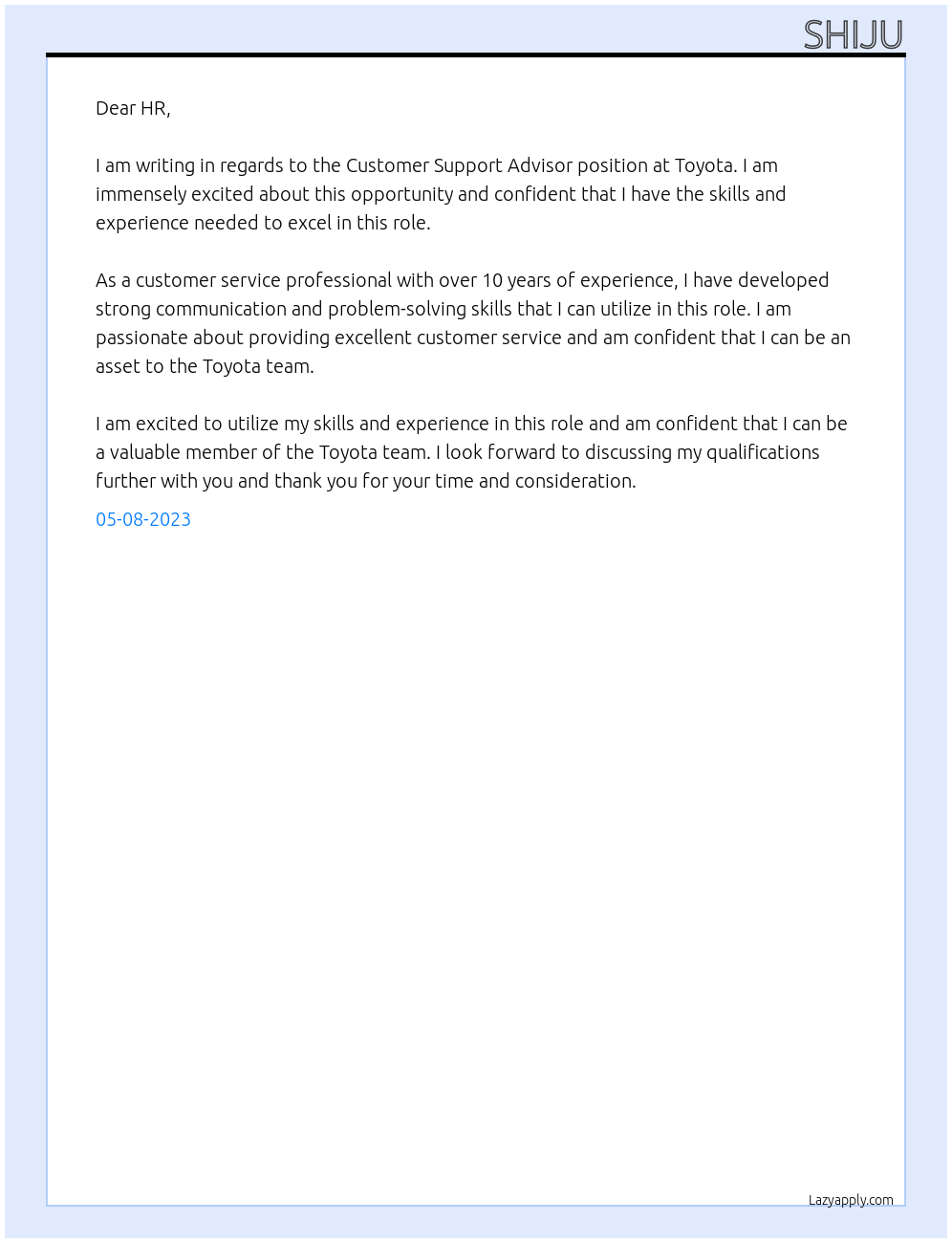 SHIJU

Dear HR,

I am writing in regards to the Customer Support Advisor position at Toyota. I am immensely excited about this opportunity and confident that I have the skills and experience needed to excel in this role.

As a customer service professional with over 10 years of experience, I have developed strong communication and problem-solving skills that I can utilize in this role. I am passionate about providing excellent customer service and am confident that I can be an asset to the Toyota team.

I am excited to utilize my skills and experience in this role and am confident that I can be a valuable member of the Toyota team. I look forward to discussing my qualifications further with you and thank you for your time and consideration.

05-08-2023

Lazyapply.com